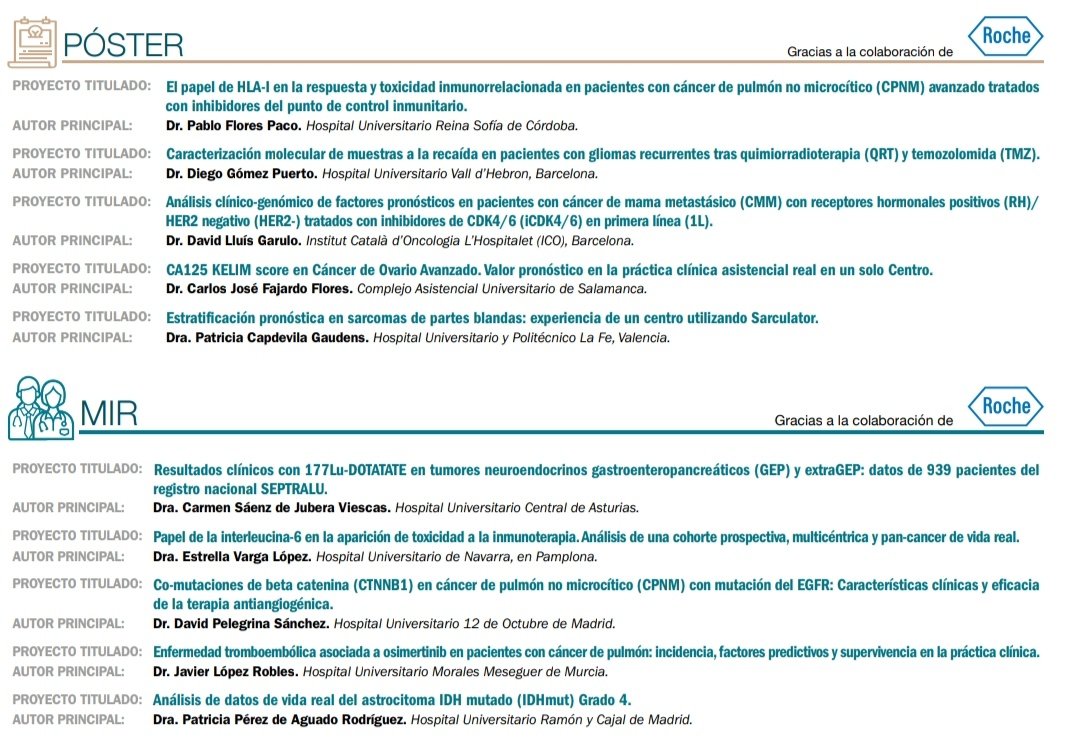 PÓSTER

Gracias a la colaboración de Roche

PROYECTO TITULADO: El papel de HLA-I en la respuesta y toxicidad inmunorrelacionada en pacientes con cáncer de pulmón no microcítico (CPNM) avanzado tratados con inhibidores del punto de control inmunitario.
AUTOR PRINCIPAL: Dr. Pablo Flores Paco. Hospital Universitario Reina Sofía de Córdoba.

PROYECTO TITULADO: Caracterización molecular de muestras a la recaída en pacientes con gliomas recurrentes tras quimiorradioterapia (QRT) y temozolomida (TMZ).
AUTOR PRINCIPAL: Dr. Diego Gómez Puerto. Hospital Universitario Vall d'Hebron, Barcelona.

PROYECTO TITULADO: Análisis clínico-genómico de factores pronósticos en pacientes con cáncer de mama metastásico (CMM) con receptores hormonales positivos (RH)/ HER2 negativo (HER2-) tratados con inhibidores de CDK4/6 (iCDK4/6) en primera línea (1L).
AUTOR PRINCIPAL: Dr. David Lluís Garulo. Institut Català d'Oncologia L'Hospitalet (ICO), Barcelona.

PROYECTO TITULADO: CA125 KELIM score en Cáncer de Ovario Avanzado. Valor pronóstico en la práctica clínica asistencial real en un solo Centro.
AUTOR PRINCIPAL: Dr. Carlos José Fajardo Flores. Complejo Asistencial Universitario de Salamanca.

PROYECTO TITULADO: Estratificación pronóstica en sarcomas de partes blandas: experiencia de un centro utilizando Sarculator.
AUTOR PRINCIPAL: Dra. Patricia Capdevila Gaudens. Hospital Universitario y Politécnico La Fe, Valencia.

MIR

Gracias a la colaboración de Roche

PROYECTO TITULADO: Resultados clínicos con 177Lu-DOTATATE en tumores neuroendocrinos gastroenteropancreáticos (GEP) y extraGEP: datos de 939 pacientes del registro nacional SEPTRALU.
AUTOR PRINCIPAL: Dra. Carmen Sáenz de Jubera Viescas. Hospital Universitario Central de Asturias.

PROYECTO TITULADO: Papel de la interleucina-6 en la aparición de toxicidad a la inmunoterapia. Análisis de una cohorte prospectiva, multicéntrica y pan-cancer de vida real.
AUTOR PRINCIPAL: Dra. Estrella Varga López. Hospital Universitario de Navarra, en Pamplona.

PROYECTO TITULADO: Co-mutaciones de beta catenina (CTNNB1) en cáncer de pulmón no microcítico (CPNM) con mutación del EGFR: Características clínicas y eficacia de la terapia antiangiogénica.
AUTOR PRINCIPAL: Dr. David Pelegrina Sánchez. Hospital Universitario 12 de Octubre de Madrid.

PROYECTO TITULADO: Enfermedad tromboembólica asociada a osimertinib en pacientes con cáncer de pulmón: incidencia, factores predictivos y supervivencia en la práctica clínica.
AUTOR PRINCIPAL: Dr. Javier López Robles. Hospital Universitario Morales Meseguer de Murcia.

PROYECTO TITULADO: Análisis de datos de vida real del astrocitoma IDH mutado (IDHmut) Grado 4.
AUTOR PRINCIPAL: Dra. Patricia Pérez de Aguado Rodríguez. Hospital Universitario Ramón y Cajal de Madrid.